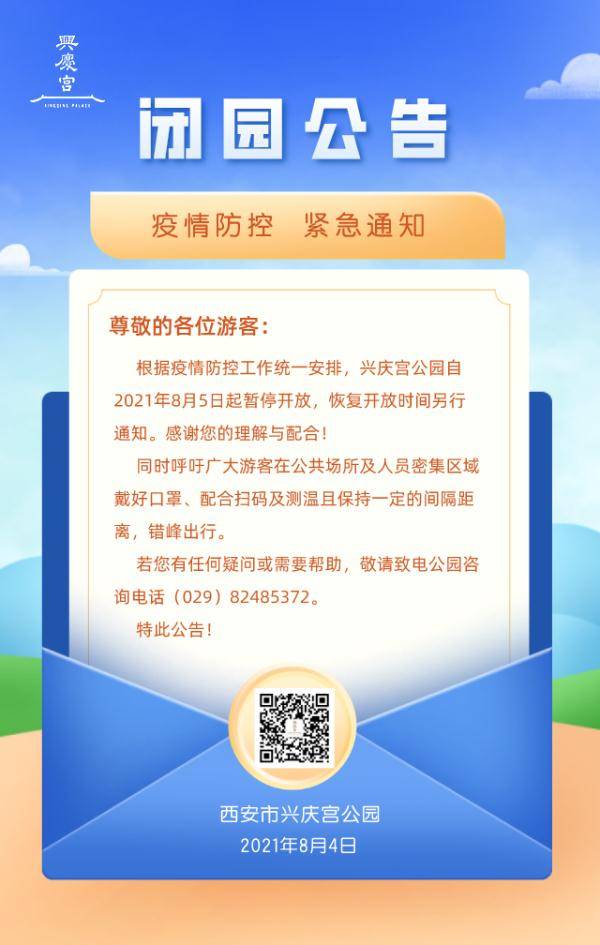 興慶宮
XINGQING PALACE

闭园公告

疫情防控　紧急通知

尊敬的各位游客：

根据疫情防控工作统一安排，兴庆宫公园自2021年8月5日起暂停开放，恢复开放时间另行通知。感谢您的理解与配合！

同时呼吁广大游客在公共场所及人员密集区域戴好口罩、配合扫码及测温且保持一定的间隔距离，错峰出行。

若您有任何疑问或需要帮助，敬请致电公园咨询电话（029）82485372。

特此公告！

西安市兴庆宫公园
2021年8月4日